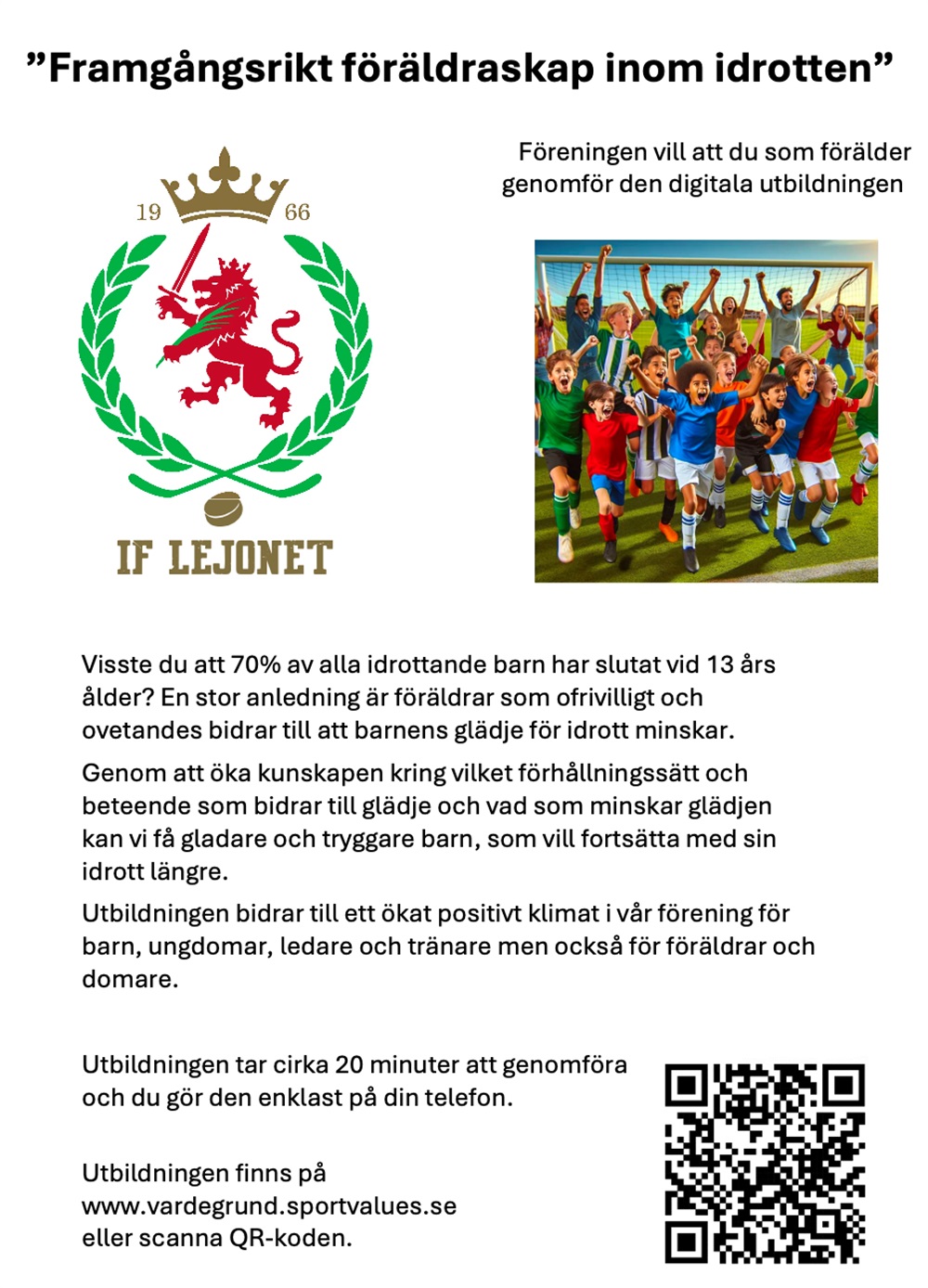 ”Framgångsrikt föräldraskap inom idrotten”

19 66

IF LEJONET

Föreningen vill att du som förälder genomför den digitala utbildningen

Visste du att 70% av alla idrottande barn har slutat vid 13 års ålder? En stor anledning är föräldrar som ofrivilligt och ovetandes bidrar till att barnens glädje för idrott minskar.

Genom att öka kunskapen kring vilket förhållningssätt och beteende som bidrar till glädje och vad som minskar glädjen kan vi få gladare och tryggare barn, som vill fortsätta med sin idrott längre.

Utbildningen bidrar till ett ökat positivt klimat i vår förening för barn, ungdomar, ledare och tränare men också för föräldrar och domare.

Utbildningen tar cirka 20 minuter att genomföra och du gör den enklast på din telefon.

Utbildningen finns på www.vardegrund.sportvalues.se eller scanna QR-koden.